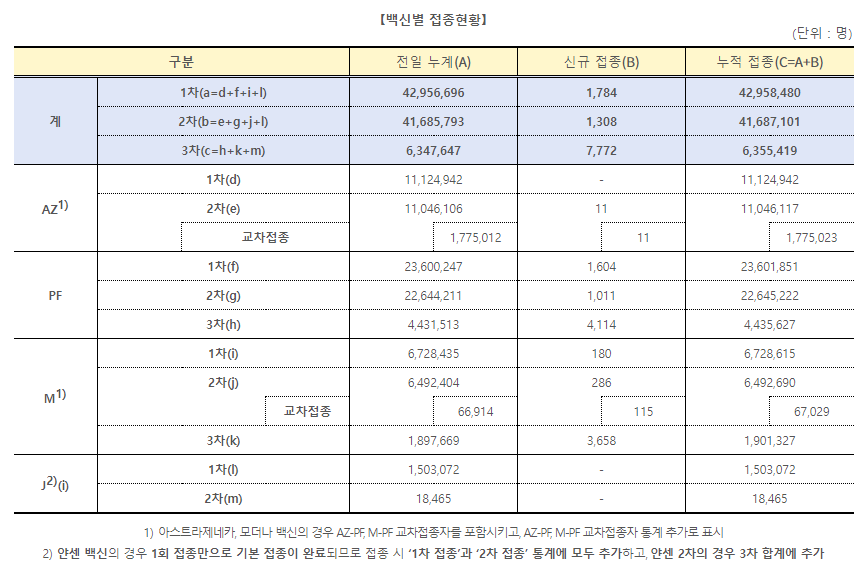 【백신별 접종현황】

(단위 : 명)

| 구분 | | 전일 누계(A) | 신규 접종(B) | 누적 접종(C=A+B) |
|---|---|---|---|---|
| 계 | 1차(a=d+f+i+l) | 42,956,696 | 1,784 | 42,958,480 |
| | 2차(b=e+g+j+l) | 41,685,793 | 1,308 | 41,687,101 |
| | 3차(c=h+k+m) | 6,347,647 | 7,772 | 6,355,419 |
| AZ$^{1)}$ | 1차(d) | 11,124,942 | - | 11,124,942 |
| | 2차(e) | 11,046,106 | 11 | 11,046,117 |
| | 교차접종 | 1,775,012 | 11 | 1,775,023 |
| PF | 1차(f) | 23,600,247 | 1,604 | 23,601,851 |
| | 2차(g) | 22,644,211 | 1,011 | 22,645,222 |
| | 3차(h) | 4,431,513 | 4,114 | 4,435,627 |
| M$^{1)}$ | 1차(i) | 6,728,435 | 180 | 6,728,615 |
| | 2차(j) | 6,492,404 | 286 | 6,492,690 |
| | 교차접종 | 66,914 | 115 | 67,029 |
| | 3차(k) | 1,897,669 | 3,658 | 1,901,327 |
| J$^{2)}$(i) | 1차(l) | 1,503,072 | - | 1,503,072 |
| | 2차(m) | 18,465 | - | 18,465 |

1) 아스트라제네카, 모더나 백신의 경우 AZ-PF, M-PF 교차접종자를 포함시키고, AZ-PF, M-PF 교차접종자 통계 추가로 표시

2) 얀센 백신의 경우 1회 접종만으로 기본 접종이 완료되므로 접종 시 '1차 접종'과 '2차 접종' 통계에 모두 추가하고, 얀센 2차의 경우 3차 합계에 추가